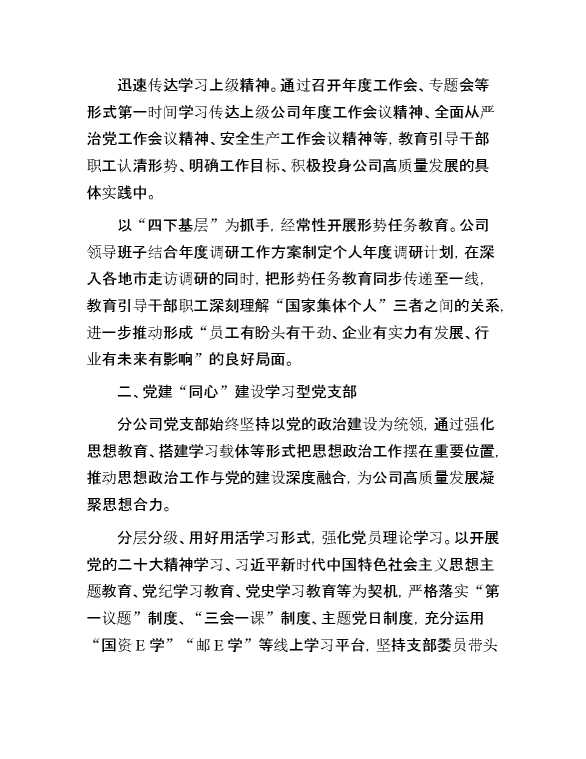 迅速传达学习上级精神。通过召开年度工作会、专题会等形式第一时间学习传达上级公司年度工作会议精神、全面从严治党工作会议精神、安全生产工作会议精神等，教育引导干部职工认清形势、明确工作目标、积极投身公司高质量发展的具体实践中。

以“四下基层”为抓手，经常性开展形势任务教育。公司领导班子结合年度调研工作方案制定个人年度调研计划，在深入各地市走访调研的同时，把形势任务教育同步传递至一线，教育引导干部职工深刻理解“国家集体个人”三者之间的关系，进一步推动形成“员工有盼头有干劲、企业有实力有发展、行业有未来有影响”的良好局面。

二、党建“同心”建设学习型党支部

分公司党支部始终坚持以党的政治建设为统领，通过强化思想教育、搭建学习载体等形式把思想政治工作摆在重要位置，推动思想政治工作与党的建设深度融合，为公司高质量发展凝聚思想合力。

分层分级、用好用活学习形式，强化党员理论学习。以开展党的二十大精神学习、习近平新时代中国特色社会主义思想主题教育、党纪学习教育、党史学习教育等为契机，严格落实“第一议题”制度、“三会一课”制度、主题党日制度，充分运用“国资E学”“邮E学”等线上学习平台，坚持支部委员带头